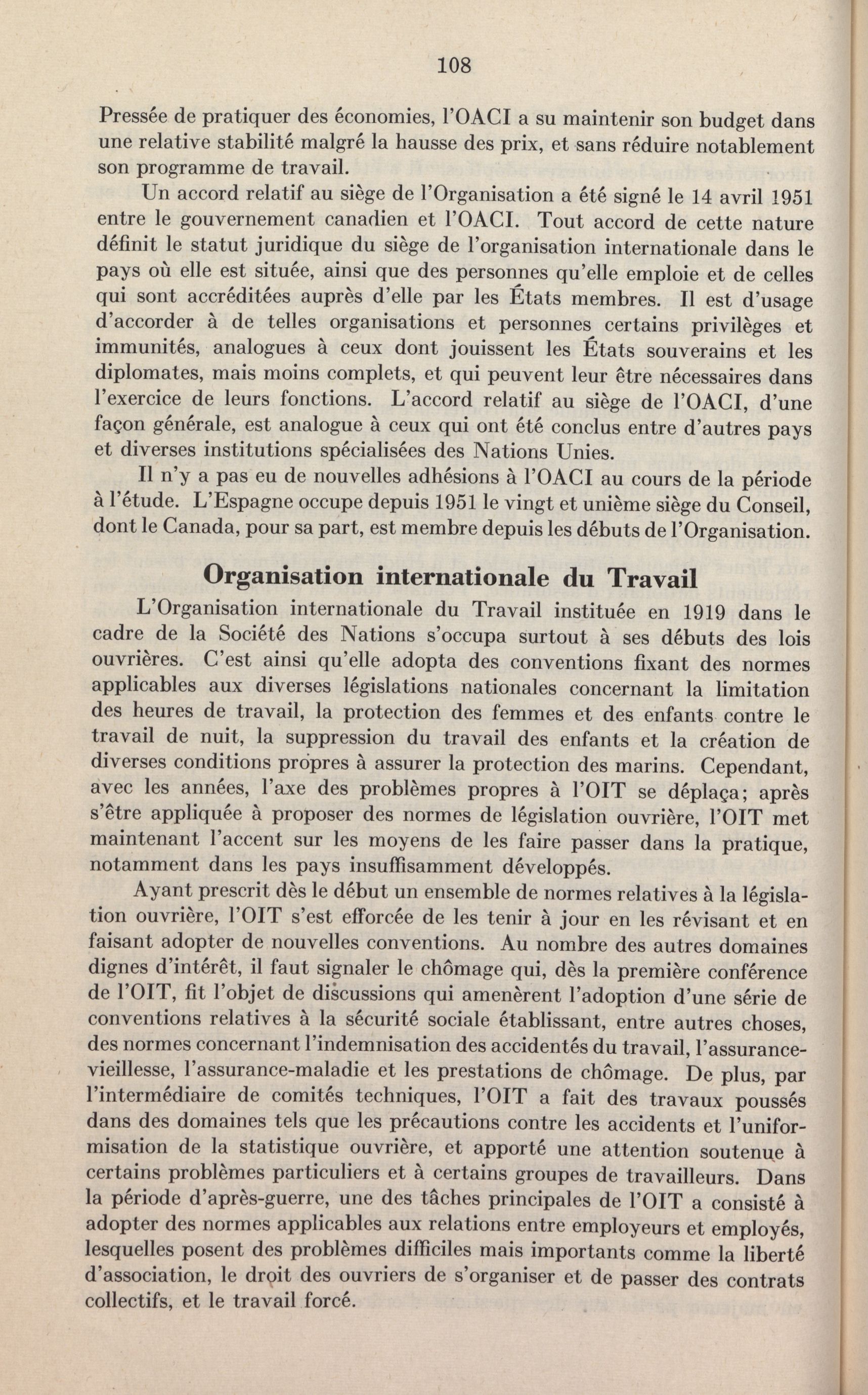 108

Pressée de pratiquer des économies, l'OACI a su maintenir son budget dans une relative stabilité malgré la hausse des prix, et sans réduire notablement son programme de travail.

Un accord relatif au siège de l'Organisation a été signé le 14 avril 1951 entre le gouvernement canadien et l'OACI. Tout accord de cette nature définit le statut juridique du siège de l'organisation internationale dans le pays où elle est située, ainsi que des personnes qu'elle emploie et de celles qui sont accréditées auprès d'elle par les États membres. Il est d'usage d'accorder à de telles organisations et personnes certains privilèges et immunités, analogues à ceux dont jouissent les États souverains et les diplomates, mais moins complets, et qui peuvent leur être nécessaires dans l'exercice de leurs fonctions. L'accord relatif au siège de l'OACI, d'une façon générale, est analogue à ceux qui ont été conclus entre d'autres pays et diverses institutions spécialisées des Nations Unies.

Il n'y a pas eu de nouvelles adhésions à l'OACI au cours de la période à l'étude. L'Espagne occupe depuis 1951 le vingt et unième siège du Conseil, dont le Canada, pour sa part, est membre depuis les débuts de l'Organisation.

Organisation internationale du Travail

L'Organisation internationale du Travail instituée en 1919 dans le cadre de la Société des Nations s'occupa surtout à ses débuts des lois ouvrières. C'est ainsi qu'elle adopta des conventions fixant des normes applicables aux diverses législations nationales concernant la limitation des heures de travail, la protection des femmes et des enfants contre le travail de nuit, la suppression du travail des enfants et la création de diverses conditions propres à assurer la protection des marins. Cependant, avec les années, l'axe des problèmes propres à l'OIT se déplaça; après s'être appliquée à proposer des normes de législation ouvrière, l'OIT met maintenant l'accent sur les moyens de les faire passer dans la pratique, notamment dans les pays insuffisamment développés.

Ayant prescrit dès le début un ensemble de normes relatives à la législation ouvrière, l'OIT s'est efforcée de les tenir à jour en les révisant et en faisant adopter de nouvelles conventions. Au nombre des autres domaines dignes d'intérêt, il faut signaler le chômage qui, dès la première conférence de l'OIT, fit l'objet de discussions qui amenèrent l'adoption d'une série de conventions relatives à la sécurité sociale établissant, entre autres choses, des normes concernant l'indemnisation des accidentés du travail, l'assurance-vieillesse, l'assurance-maladie et les prestations de chômage. De plus, par l'intermédiaire de comités techniques, l'OIT a fait des travaux poussés dans des domaines tels que les précautions contre les accidents et l'uniformisation de la statistique ouvrière, et apporté une attention soutenue à certains problèmes particuliers et à certains groupes de travailleurs. Dans la période d'après-guerre, une des tâches principales de l'OIT a consisté à adopter des normes applicables aux relations entre employeurs et employés, lesquelles posent des problèmes difficiles mais importants comme la liberté d'association, le droit des ouvriers de s'organiser et de passer des contrats collectifs, et le travail forcé.